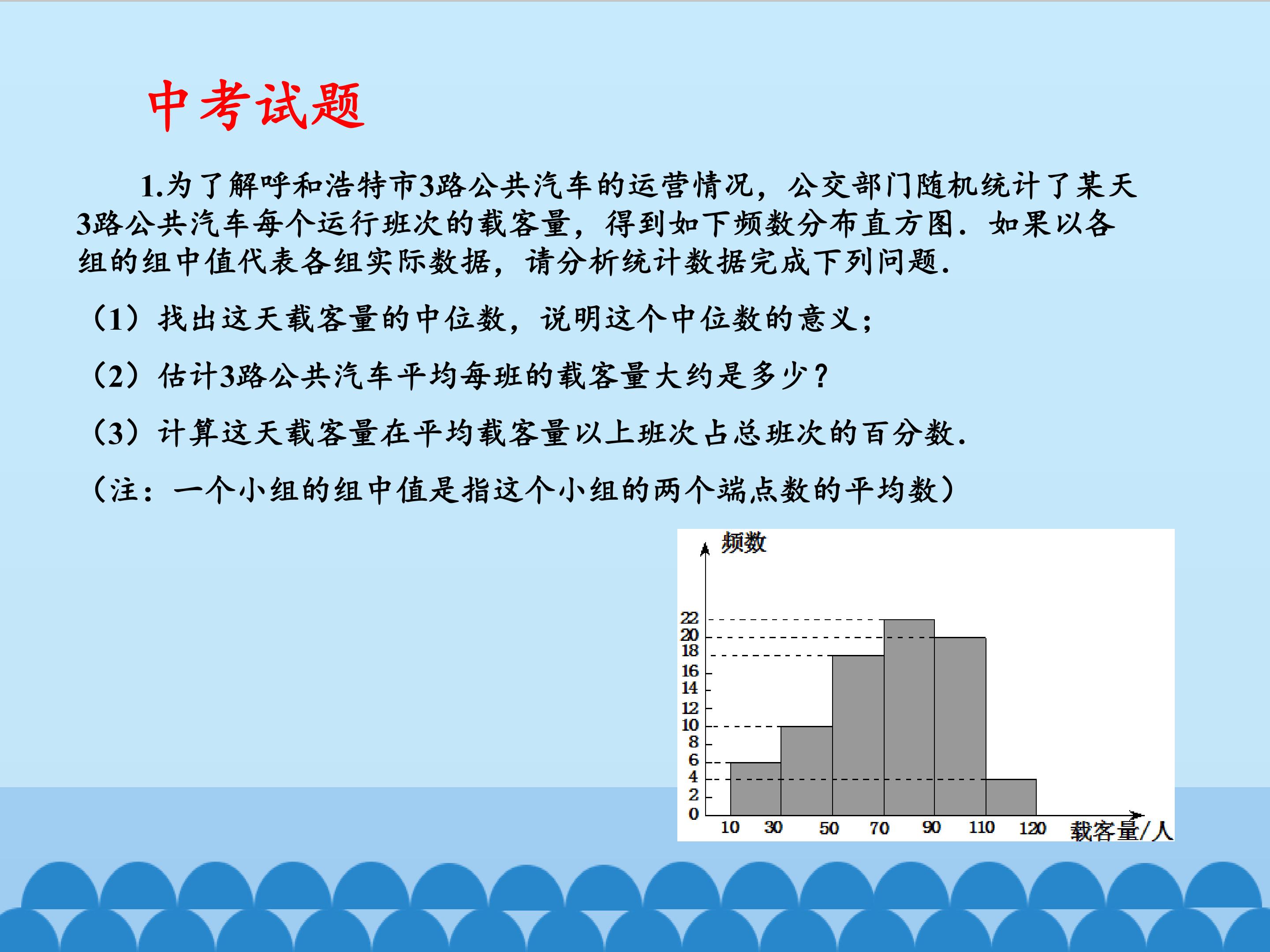 中考试题

1.为了解呼和浩特市3路公共汽车的运营情况，公交部门随机统计了某天3路公共汽车每个运行班次的载客量，得到如下频数分布直方图．如果以各组的组中值代表各组实际数据，请分析统计数据完成下列问题．

（1）找出这天载客量的中位数，说明这个中位数的意义；

（2）估计3路公共汽车平均每班的载客量大约是多少？

（3）计算这天载客量在平均载客量以上班次占总班次的百分数．

（注：一个小组的组中值是指这个小组的两个端点数的平均数）

频数

22
20
18
16
14
12
10
8
6
4
2
0

10 30 50 70 90 110 120 载客量/人